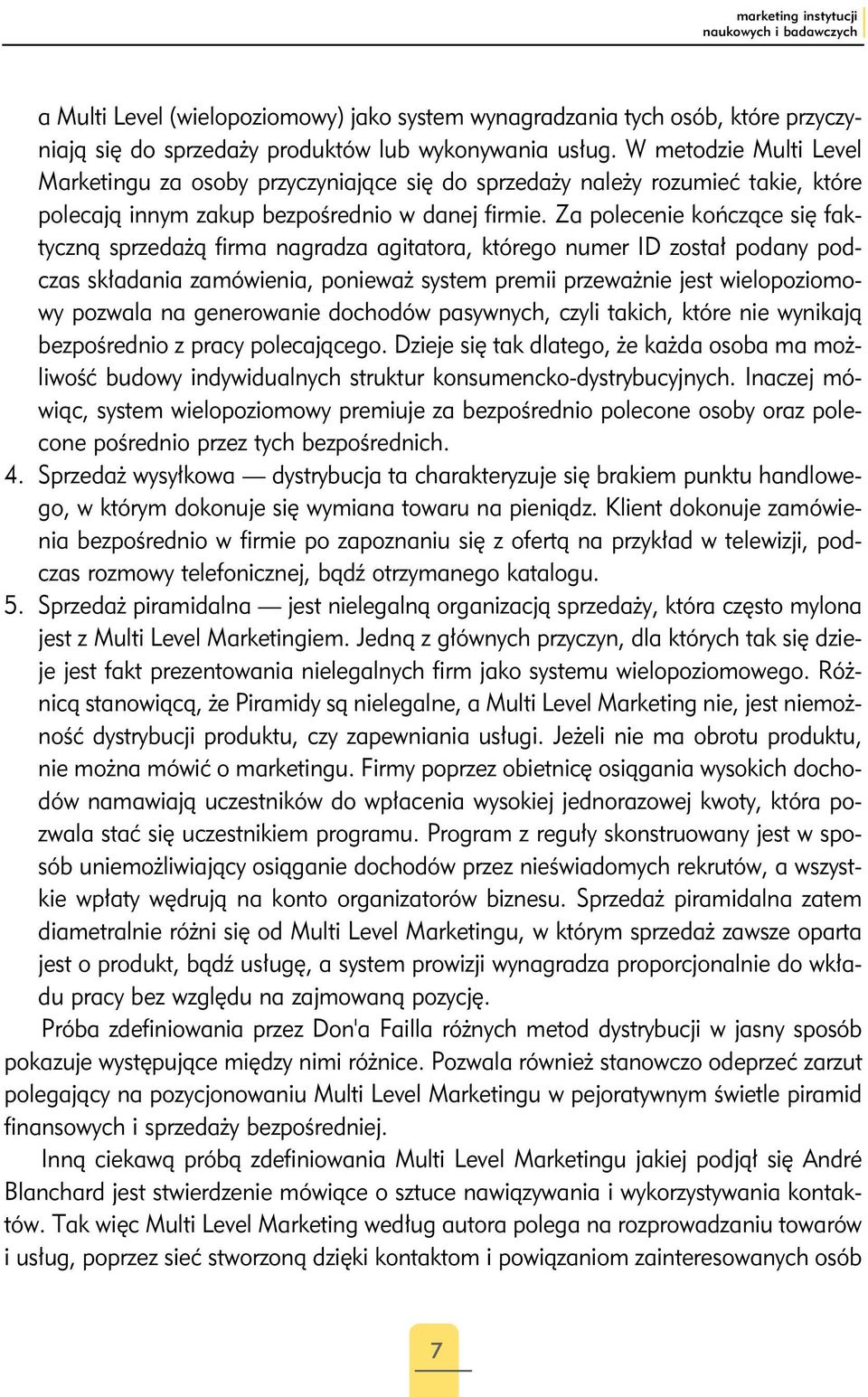 marketing instytucji naukowych i badawczych

a Multi Level (wielopoziomowy) jako system wynagradzania tych osób, które przyczyniają się do sprzedaży produktów lub wykonywania usług. W metodzie Multi Level Marketingu za osoby przyczyniające się do sprzedaży należy rozumieć takie, które polecają innym zakup bezpośrednio w danej firmie. Za polecenie kończące się faktyczną sprzedażą firma nagradza agitatora, którego numer ID został podany podczas składania zamówienia, ponieważ system premii przeważnie jest wielopoziomowy pozwala na generowanie dochodów pasywnych, czyli takich, które nie wynikają bezpośrednio z pracy polecającego. Dzieje się tak dlatego, że każda osoba ma możliwość budowy indywidualnych struktur konsumencko-dystrybucyjnych. Inaczej mówiąc, system wielopoziomowy premiuje za bezpośrednio polecone osoby oraz polecone pośrednio przez tych bezpośrednich.
4. Sprzedaż wysyłkowa — dystrybucja ta charakteryzuje się brakiem punktu handlowego, w którym dokonuje się wymiana towaru na pieniądz. Klient dokonuje zamówienia bezpośrednio w firmie po zapoznaniu się z ofertą na przykład w telewizji, podczas rozmowy telefonicznej, bądź otrzymanego katalogu.
5. Sprzedaż piramidalna — jest nielegalną organizacją sprzedaży, która często mylona jest z Multi Level Marketingiem. Jedną z głównych przyczyn, dla których tak się dzieje jest fakt prezentowania nielegalnych firm jako systemu wielopoziomowego. Różnicą stanowiącą, że Piramidy są nielegalne, a Multi Level Marketing nie, jest niemożność dystrybucji produktu, czy zapewniania usługi. Jeżeli nie ma obrotu produktu, nie można mówić o marketingu. Firmy poprzez obietnicę osiągania wysokich dochodów namawiają uczestników do wpłacenia wysokiej jednorazowej kwoty, która pozwala stać się uczestnikiem programu. Program z reguły skonstruowany jest w sposób uniemożliwiający osiąganie dochodów przez nieświadomych rekrutów, a wszystkie wpłaty wędrują na konto organizatorów biznesu. Sprzedaż piramidalna zatem diametralnie różni się od Multi Level Marketingu, w którym sprzedaż zawsze oparta jest o produkt, bądź usługę, a system prowizji wynagradza proporcjonalnie do wkładu pracy bez względu na zajmowaną pozycję.

Próba zdefiniowania przez Don'a Failla różnych metod dystrybucji w jasny sposób pokazuje występujące między nimi różnice. Pozwala również stanowczo odeprzeć zarzut polegający na pozycjonowaniu Multi Level Marketingu w pejoratywnym świetle piramid finansowych i sprzedaży bezpośredniej.

Inną ciekawą próbą zdefiniowania Multi Level Marketingu jakiej podjął się André Blanchard jest stwierdzenie mówiące o sztuce nawiązywania i wykorzystywania kontaktów. Tak więc Multi Level Marketing według autora polega na rozprowadzaniu towarów i usług, poprzez sieć stworzoną dzięki kontaktom i powiązaniom zainteresowanych osób

7